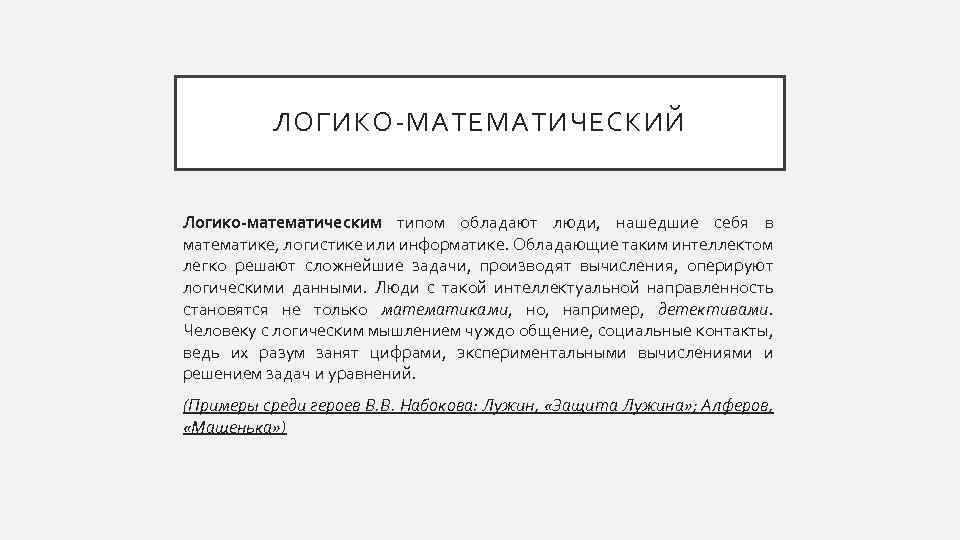 ЛОГИКО-МАТЕМАТИЧЕСКИЙ

Логико-математическим типом обладают люди, нашедшие себя в математике, логистике или информатике. Обладающие таким интеллектом легко решают сложнейшие задачи, производят вычисления, оперируют логическими данными. Люди с такой интеллектуальной направленность становятся не только математиками, но, например, детективами. Человеку с логическим мышлением чуждо общение, социальные контакты, ведь их разум занят цифрами, экспериментальными вычислениями и решением задач и уравнений.

(Примеры среди героев В.В. Набокова: Лужин, «Защита Лужина»; Алферов, «Машенька»)